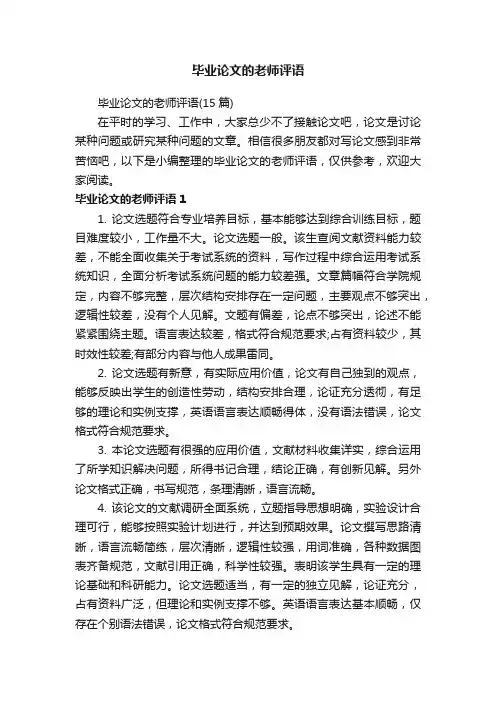 毕业论文的老师评语

毕业论文的老师评语(15 篇)

在平时的学习、工作中，大家总少不了接触论文吧，论文是讨论某种问题或研究某种问题的文章。相信很多朋友都对写论文感到非常苦恼吧，以下是小编整理的毕业论文的老师评语，仅供参考，欢迎大家阅读。

毕业论文的老师评语 1

1. 论文选题符合专业培养目标，基本能够达到综合训练目标，题目难度较小，工作量不大。论文选题一般。该生查阅文献资料能力较差，不能全面收集关于考试系统的资料，写作过程中综合运用考试系统知识，全面分析考试系统问题的能力较差强。文章篇幅符合学院规定，内容不够完整，层次结构安排存在一定问题，主要观点不够突出，逻辑性较差，没有个人见解。文题有偏差，论点不够突出，论述不能紧紧围绕主题。语言表达较差，格式符合规范要求;占有资料较少，其时效性较差;有部分内容与他人成果雷同。

2. 论文选题有新意，有实际应用价值，论文有自己独到的观点，能够反映出学生的创造性劳动，结构安排合理，论证充分透彻，有足够的理论和实例支撑，英语语言表达顺畅得体，没有语法错误，论文格式符合规范要求。

3. 本论文选题有很强的应用价值，文献材料收集详实，综合运用了所学知识解决问题，所得书记合理，结论正确，有创新见解。另外论文格式正确，书写规范，条理清晰，语言流畅。

4. 该论文的文献调研全面系统，立题指导思想明确，实验设计合理可行，能够按照实验计划进行，并达到预期效果。论文撰写思路清晰，语言流畅简练，层次清晰，逻辑性较强，用词准确，各种数据图表齐备规范，文献引用正确，科学性较强。表明该学生具有一定的理论基础和科研能力。论文选题适当，有一定的独立见解，论证充分，占有资料广泛，但理论和实例支撑不够。英语语言表达基本顺畅，仅存在个别语法错误，论文格式符合规范要求。